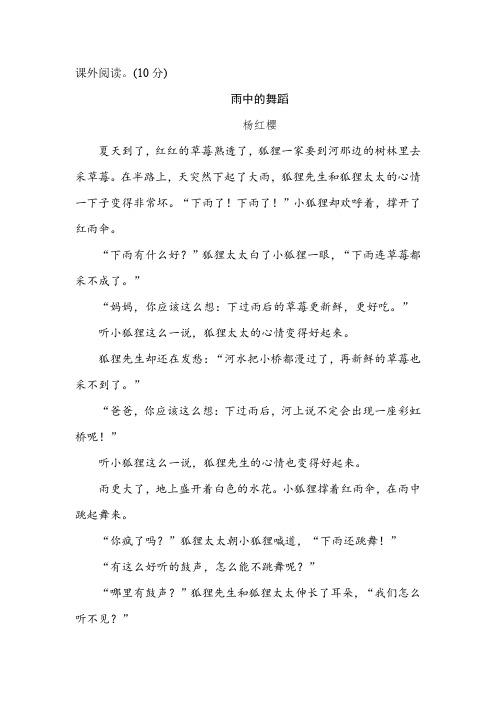 课外阅读。(10 分)

雨中的舞蹈

杨红樱

夏天到了，红红的草莓熟透了，狐狸一家要到河那边的树林里去采草莓。在半路上，天突然下起了大雨，狐狸先生和狐狸太太的心情一下子变得非常坏。“下雨了！下雨了！”小狐狸却欢呼着，撑开了红雨伞。

“下雨有什么好？”狐狸太太白了小狐狸一眼，“下雨连草莓都采不成了。”

“妈妈，你应该这么想：下过雨后的草莓更新鲜，更好吃。”

听小狐狸这么一说，狐狸太太的心情变得好起来。

狐狸先生却还在发愁：“河水把小桥都漫过了，再新鲜的草莓也采不到了。”

“爸爸，你应该这么想：下过雨后，河上说不定会出现一座彩虹桥呢！”

听小狐狸这么一说，狐狸先生的心情也变得好起来。

雨更大了，地上盛开着白色的水花。小狐狸撑着红雨伞，在雨中跳起舞来。

“你疯了吗？”狐狸太太朝小狐狸喊道，“下雨还跳舞！”

“有这么好听的鼓声，怎么能不跳舞呢？”

“哪里有鼓声？”狐狸先生和狐狸太太伸长了耳朵，“我们怎么听不见？”